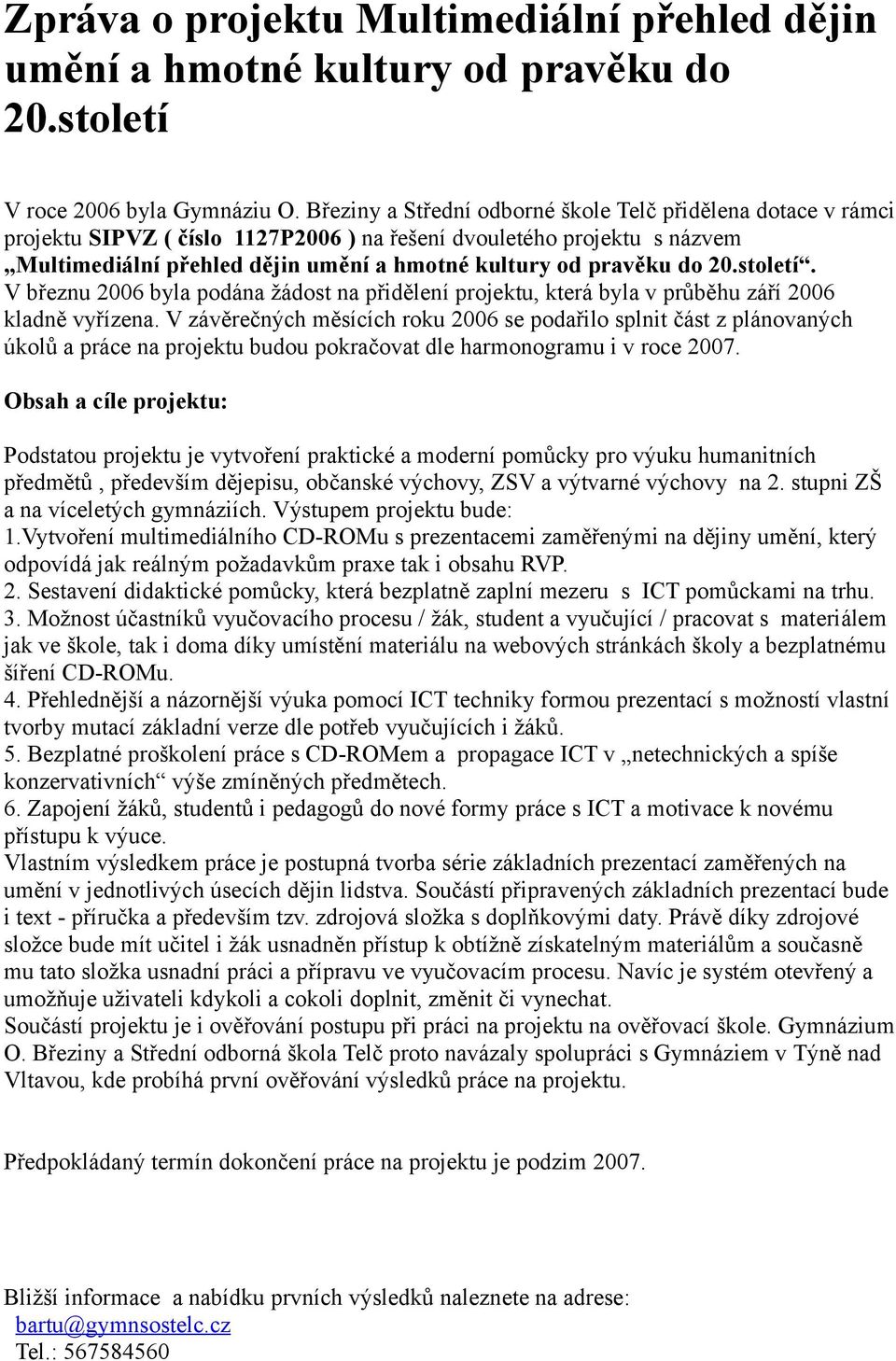 Zpráva o projektu Multimediální přehled dějin umění a hmotné kultury od pravěku do 20.století

V roce 2006 byla Gymnáziu O. Březiny a Střední odborné škole Telč přidělena dotace v rámci projektu SIPVZ ( číslo 1127P2006 ) na řešení dvouletého projektu s názvem „Multimediální přehled dějin umění a hmotné kultury od pravěku do 20.století“. V březnu 2006 byla podána žádost na přidělení projektu, která byla v průběhu září 2006 kladně vyřízena. V závěrečných měsících roku 2006 se podařilo splnit část z plánovaných úkolů a práce na projektu budou pokračovat dle harmonogramu i v roce 2007.

Obsah a cíle projektu:

Podstatou projektu je vytvoření praktické a moderní pomůcky pro výuku humanitních předmětů , především dějepisu, občanské výchovy, ZSV a výtvarné výchovy na 2. stupni ZŠ a na víceletých gymnáziích. Výstupem projektu bude:
1.Vytvoření multimediálního CD-ROMu s prezentacemi zaměřenými na dějiny umění, který odpovídá jak reálným požadavkům praxe tak i obsahu RVP.
2. Sestavení didaktické pomůcky, která bezplatně zaplní mezeru s ICT pomůckami na trhu.
3. Možnost účastníků vyučovacího procesu / žák, student a vyučující / pracovat s materiálem jak ve škole, tak i doma díky umístění materiálu na webových stránkách školy a bezplatnému šíření CD-ROMu.
4. Přehlednější a názornější výuka pomocí ICT techniky formou prezentací s možností vlastní tvorby mutací základní verze dle potřeb vyučujících i žáků.
5. Bezplatné proškolení práce s CD-ROMem a propagace ICT v „netechnických a spíše konzervativních“ výše zmíněných předmětech.
6. Zapojení žáků, studentů i pedagogů do nové formy práce s ICT a motivace k novému přístupu k výuce.
Vlastním výsledkem práce je postupná tvorba série základních prezentací zaměřených na umění v jednotlivých úsecích dějin lidstva. Součástí připravených základních prezentací bude i text - příručka a především tzv. zdrojová složka s doplňkovými daty. Právě díky zdrojové složce bude mít učitel i žák usnadněn přístup k obtížně získatelným materiálům a současně mu tato složka usnadní práci a přípravu ve vyučovacím procesu. Navíc je systém otevřený a umožňuje uživateli kdykoli a cokoli doplnit, změnit či vynechat.
Součástí projektu je i ověřování postupu při práci na projektu na ověřovací škole. Gymnázium O. Březiny a Střední odborná škola Telč proto navázaly spolupráci s Gymnáziem v Týně nad Vltavou, kde probíhá první ověřování výsledků práce na projektu.

Předpokládaný termín dokončení práce na projektu je podzim 2007.

Bližší informace a nabídku prvních výsledků naleznete na adrese:
bartu@gymnsostelc.cz
Tel.: 567584560